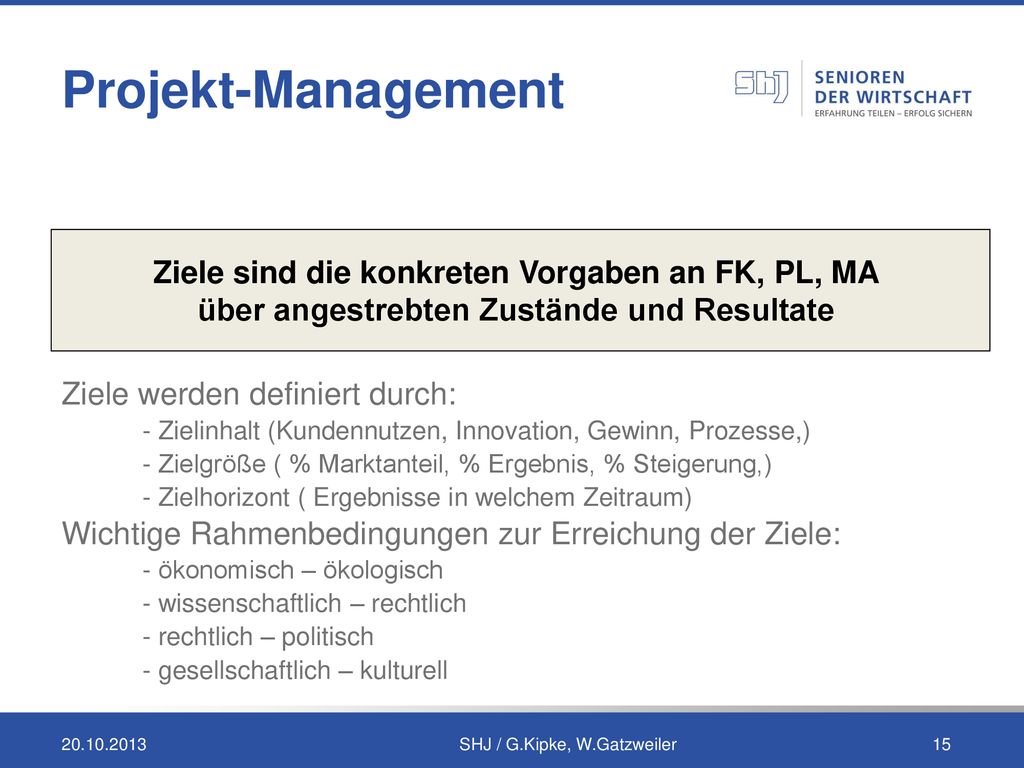 Projekt-Management

SHJ SENIOREN DER WIRTSCHAFT
ERFAHRUNG TEILEN – ERFOLG SICHERN

Ziele sind die konkreten Vorgaben an FK, PL, MA über angestrebten Zustände und Resultate

Ziele werden definiert durch:
- Zielinhalt (Kundennutzen, Innovation, Gewinn, Prozesse,)
- Zielgröße ( % Marktanteil, % Ergebnis, % Steigerung,)
- Zielhorizont ( Ergebnisse in welchem Zeitraum)
Wichtige Rahmenbedingungen zur Erreichung der Ziele:
- ökonomisch – ökologisch
- wissenschaftlich – rechtlich
- rechtlich – politisch
- gesellschaftlich – kulturell

20.10.2013
SHJ / G.Kipke, W.Gatzweiler
15